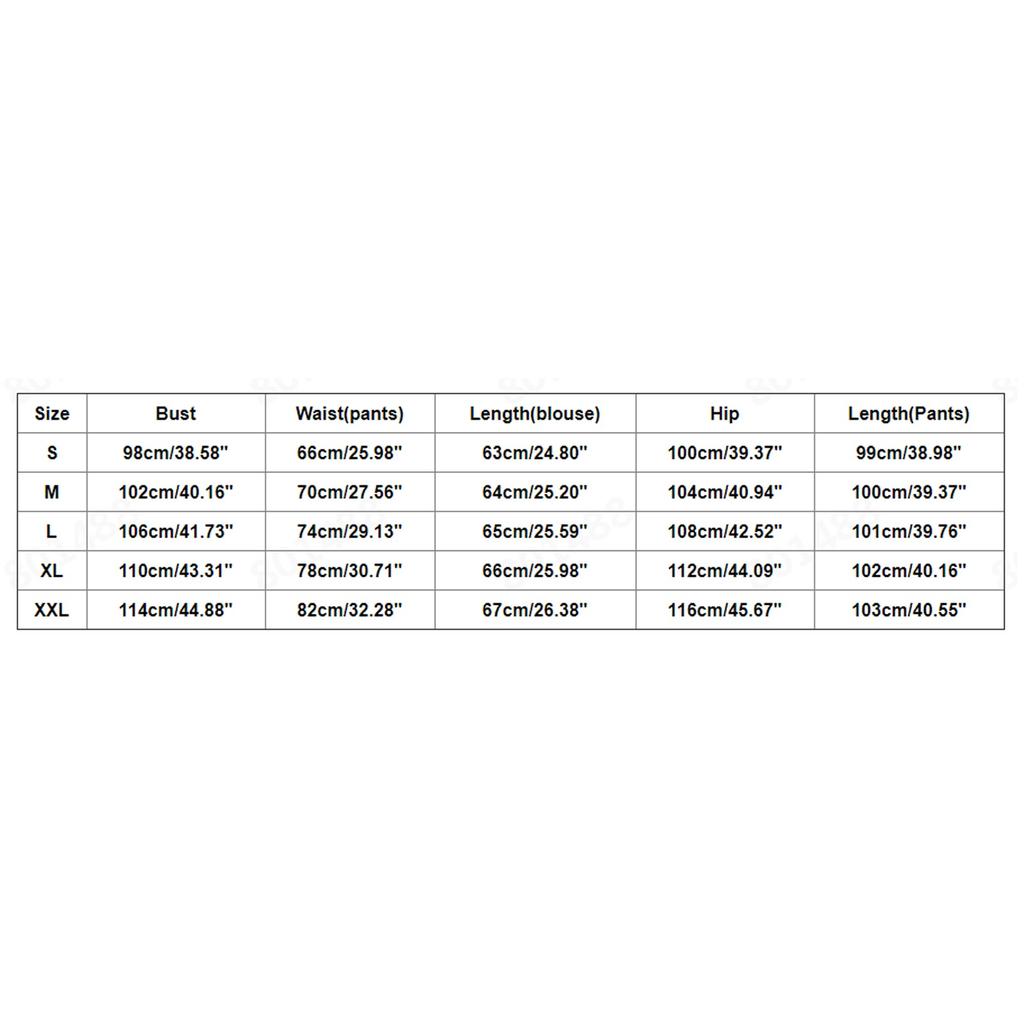 | Size | Bust | Waist(pants) | Length(blouse) | Hip | Length(Pants) |
|---|---|---|---|---|---|
| S | 98cm/38.58'' | 66cm/25.98'' | 63cm/24.80'' | 100cm/39.37'' | 99cm/38.98'' |
| M | 102cm/40.16'' | 70cm/27.56'' | 64cm/25.20'' | 104cm/40.94'' | 100cm/39.37'' |
| L | 106cm/41.73'' | 74cm/29.13'' | 65cm/25.59'' | 108cm/42.52'' | 101cm/39.76'' |
| XL | 110cm/43.31'' | 78cm/30.71'' | 66cm/25.98'' | 112cm/44.09'' | 102cm/40.16'' |
| XXL | 114cm/44.88'' | 82cm/32.28'' | 67cm/26.38'' | 116cm/45.67'' | 103cm/40.55'' |